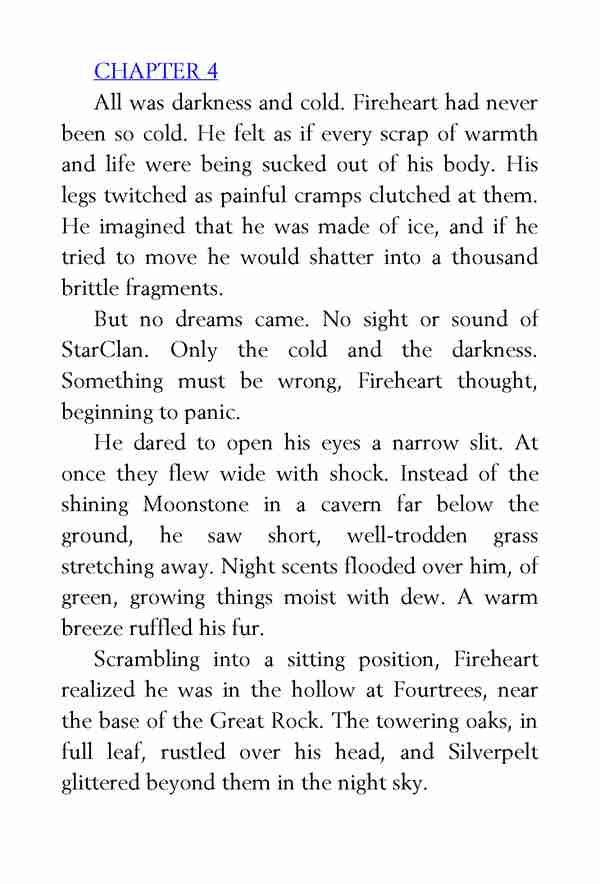 CHAPTER 4

All was darkness and cold. Fireheart had never been so cold. He felt as if every scrap of warmth and life were being sucked out of his body. His legs twitched as painful cramps clutched at them. He imagined that he was made of ice, and if he tried to move he would shatter into a thousand brittle fragments.

But no dreams came. No sight or sound of StarClan. Only the cold and the darkness. Something must be wrong, Fireheart thought, beginning to panic.

He dared to open his eyes a narrow slit. At once they flew wide with shock. Instead of the shining Moonstone in a cavern far below the ground, he saw short, well-trodden grass stretching away. Night scents flooded over him, of green, growing things moist with dew. A warm breeze ruffled his fur.

Scrambling into a sitting position, Fireheart realized he was in the hollow at Fourtrees, near the base of the Great Rock. The towering oaks, in full leaf, rustled over his head, and Silverpelt glittered beyond them in the night sky.